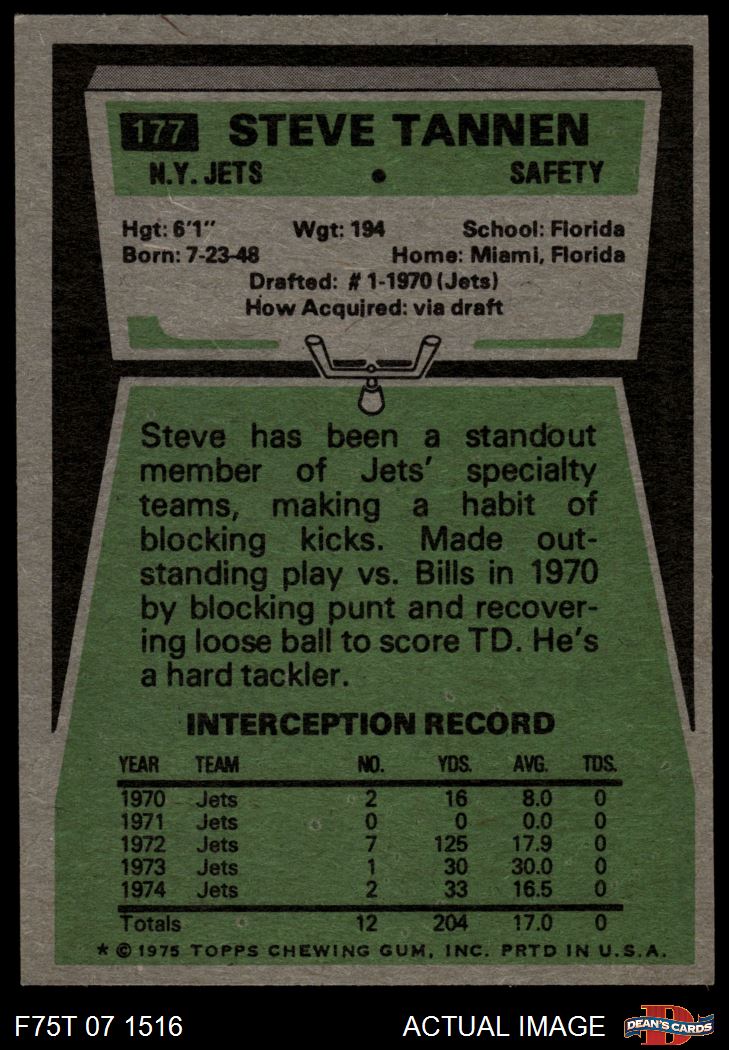 177 STEVE TANNEN

N.Y. JETS • SAFETY

Hgt: 6'1" Wgt: 194 School: Florida
Born: 7-23-48 Home: Miami, Florida
Drafted: # 1-1970 (Jets)
How Acquired: via draft

Steve has been a standout member of Jets' specialty teams, making a habit of blocking kicks. Made outstanding play vs. Bills in 1970 by blocking punt and recovering loose ball to score TD. He's a hard tackler.

INTERCEPTION RECORD

| YEAR | TEAM | NO. | YDS. | AVG. | TDS. |
|---|---|---|---|---|---|
| 1970 | Jets | 2 | 16 | 8.0 | 0 |
| 1971 | Jets | 0 | 0 | 0.0 | 0 |
| 1972 | Jets | 7 | 125 | 17.9 | 0 |
| 1973 | Jets | 1 | 30 | 30.0 | 0 |
| 1974 | Jets | 2 | 33 | 16.5 | 0 |
| Totals | | 12 | 204 | 17.0 | 0 |

* © 1975 TOPPS CHEWING GUM, INC. PRTD IN U.S.A.

F75T 07 1516

ACTUAL IMAGE

DEAN'S CARDS